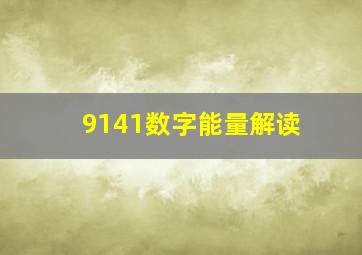 9141数字能量解读